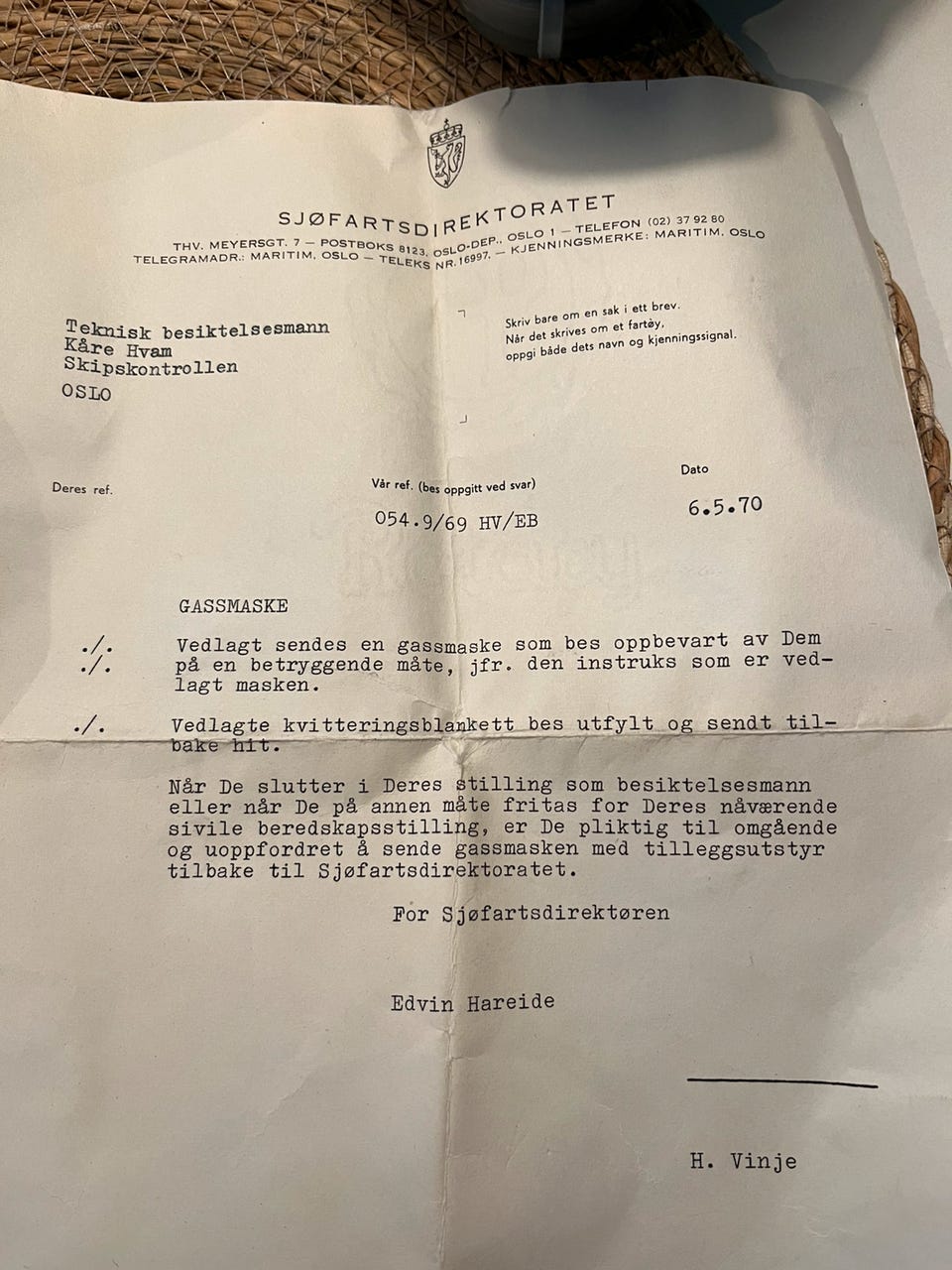 SJØFARTSDIREKTORATET
THV. MEYERSGT. 7 — POSTBOKS 8123, OSLO-DEP., OSLO 1 — TELEFON (02) 37 92 80
TELEGRAMADR.: MARITIM, OSLO — TELEKS NR.16997, — KJENNINGSMERKE: MARITIM, OSLO

Teknisk besiktelsesmann
Kåre Hvam
Skipskontrollen
OSLO

Skriv bare om en sak i ett brev.
Når det skrives om et fartøy, oppgi både dets navn og kjenningssignal.

Deres ref.

Vår ref. (bes oppgitt ved svar)
054.9/69 HV/EB

Dato
6.5.70

GASSMASKE

./.
./.
Vedlagt sendes en gassmaske som bes oppbevart av Dem på en betryggende måte, jfr. den instruks som er vedlagt masken.

./.
Vedlagte kvitteringsblankett bes utfylt og sendt tilbake hit.

Når De slutter i Deres stilling som besiktelsesmann eller når De på annen måte fritas for Deres nåværende sivile beredskapsstilling, er De pliktig til omgående og uoppfordret å sende gassmasken med tilleggsutstyr tilbake til Sjøfartsdirektoratet.

For Sjøfartsdirektøren

Edvin Hareide

H. Vinje